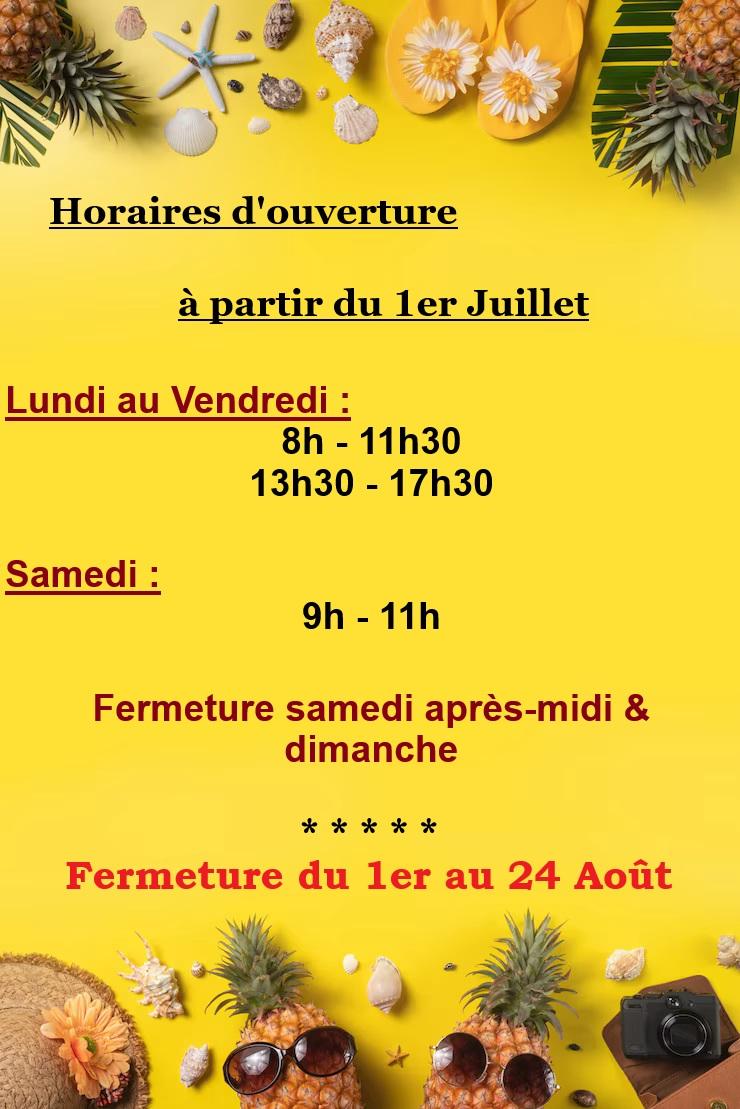 Horaires d'ouverture

à partir du 1er Juillet

Lundi au Vendredi :
8h - 11h30
13h30 - 17h30

Samedi :
9h - 11h

Fermeture samedi après-midi & dimanche

* * * * *
Fermeture du 1er au 24 Août